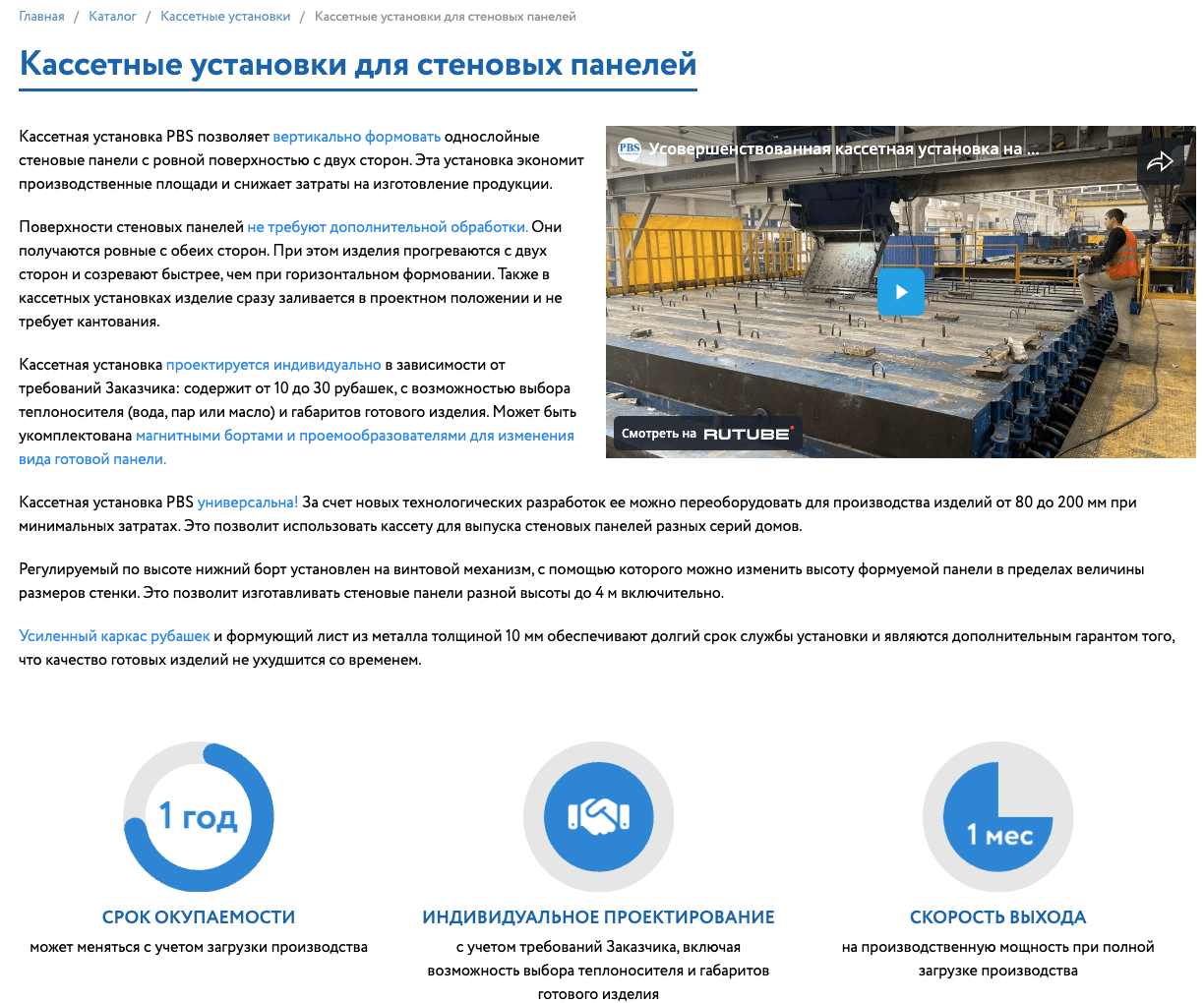 Главная / Каталог / Кассетные установки / Кассетные установки для стеновых панелей

Кассетные установки для стеновых панелей

Кассетная установка PBS позволяет вертикально формовать однослойные стеновые панели с ровной поверхностью с двух сторон. Эта установка экономит производственные площади и снижает затраты на изготовление продукции.

Поверхности стеновых панелей не требуют дополнительной обработки. Они получаются ровные с обеих сторон. При этом изделия прогреваются с двух сторон и созревают быстрее, чем при горизонтальном формовании. Также в кассетных установках изделие сразу заливается в проектном положении и не требует кантования.

Кассетная установка проектируется индивидуально в зависимости от требований Заказчика: содержит от 10 до 30 рубашек, с возможностью выбора теплоносителя (вода, пар или масло) и габаритов готового изделия. Может быть укомплектована магнитными бортами и проемообразователями для изменения вида готовой панели.

PBS Усовершенствованная кассетная установка на ...

Смотреть на RUTUBE

Кассетная установка PBS универсальна! За счет новых технологических разработок ее можно переоборудовать для производства изделий от 80 до 200 мм при минимальных затратах. Это позволит использовать кассету для выпуска стеновых панелей разных серий домов.

Регулируемый по высоте нижний борт установлен на винтовой механизм, с помощью которого можно изменить высоту формуемой панели в пределах величины размеров стенки. Это позволит изготавливать стеновые панели разной высоты до 4 м включительно.

Усиленный каркас рубашек и формующий лист из металла толщиной 10 мм обеспечивают долгий срок службы установки и являются дополнительным гарантом того, что качество готовых изделий не ухудшится со временем.

1 год

СРОК ОКУПАЕМОСТИ

может меняться с учетом загрузки производства

ИНДИВИДУАЛЬНОЕ ПРОЕКТИРОВАНИЕ

с учетом требований Заказчика, включая возможность выбора теплоносителя и габаритов готового изделия

1 мес

СКОРОСТЬ ВЫХОДА

на производственную мощность при полной загрузке производства